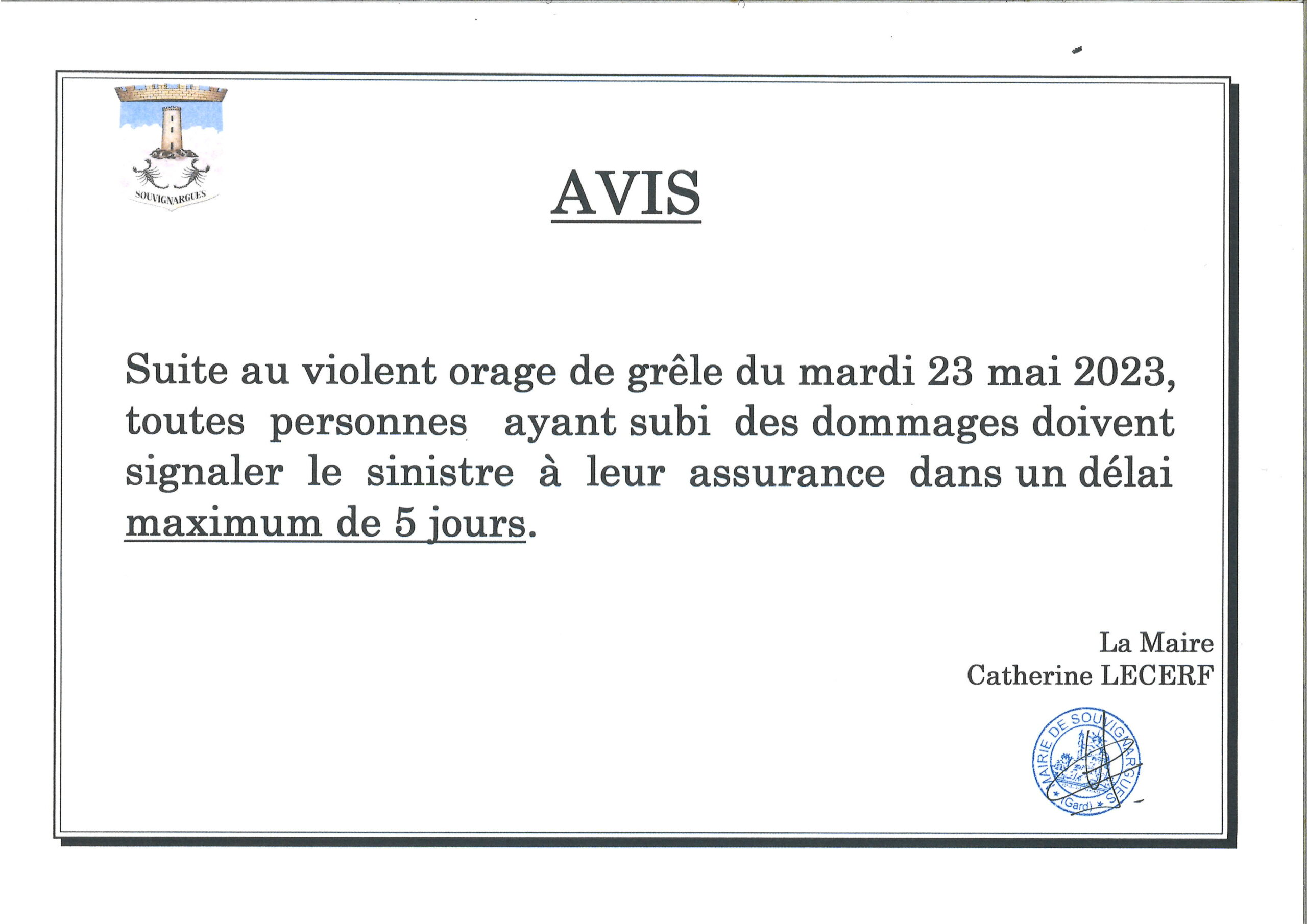 SOUVIGNARGUES

AVIS

Suite au violent orage de grêle du mardi 23 mai 2023, toutes personnes ayant subi des dommages doivent signaler le sinistre à leur assurance dans un délai maximum de 5 jours.

La Maire
Catherine LECERF

MAIRIE DE SOUVIGNARGUES (Gard)